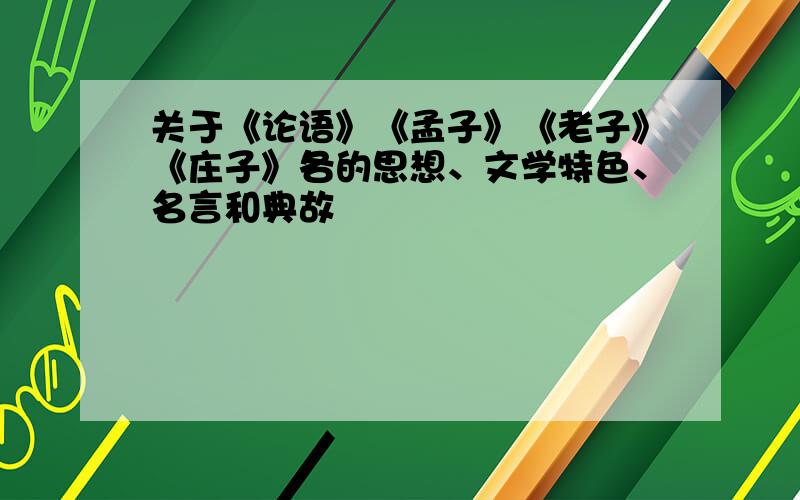 关于《论语》《孟子》《老子》《庄子》各的思想、文学特色、名言和典故